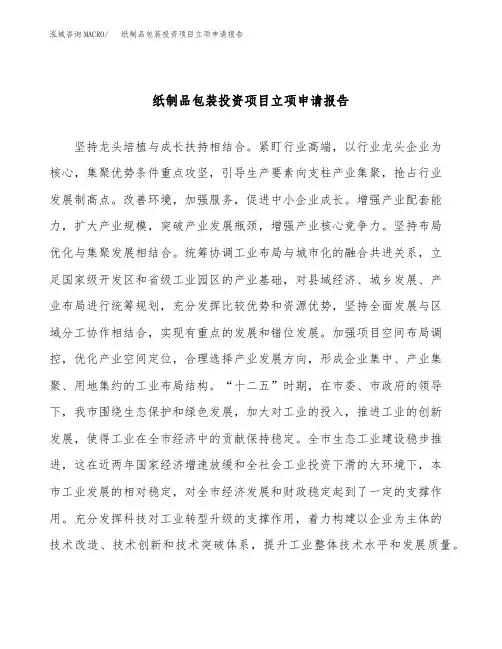 泓域咨询MACRO/　纸制品包装投资项目立项申请报告

纸制品包装投资项目立项申请报告

坚持龙头培植与成长扶持相结合。紧盯行业高端，以行业龙头企业为核心，集聚优势条件重点攻坚，引导生产要素向支柱产业集聚，抢占行业发展制高点。改善环境，加强服务，促进中小企业成长。增强产业配套能力，扩大产业规模，突破产业发展瓶颈，增强产业核心竞争力。坚持布局优化与集聚发展相结合。统筹协调工业布局与城市化的融合共进关系，立足国家级开发区和省级工业园区的产业基础，对县域经济、城乡发展、产业布局进行统筹规划，充分发挥比较优势和资源优势，坚持全面发展与区域分工协作相结合，实现有重点的发展和错位发展。加强项目空间布局调控，优化产业空间定位，合理选择产业发展方向，形成企业集中、产业集聚、用地集约的工业布局结构。“十二五”时期，在市委、市政府的领导下，我市围绕生态保护和绿色发展，加大对工业的投入，推进工业的创新发展，使得工业在全市经济中的贡献保持稳定。全市生态工业建设稳步推进，这在近两年国家经济增速放缓和全社会工业投资下滑的大环境下，本市工业发展的相对稳定，对全市经济发展和财政稳定起到了一定的支撑作用。充分发挥科技对工业转型升级的支撑作用，着力构建以企业为主体的技术改造、技术创新和技术突破体系，提升工业整体技术水平和发展质量。